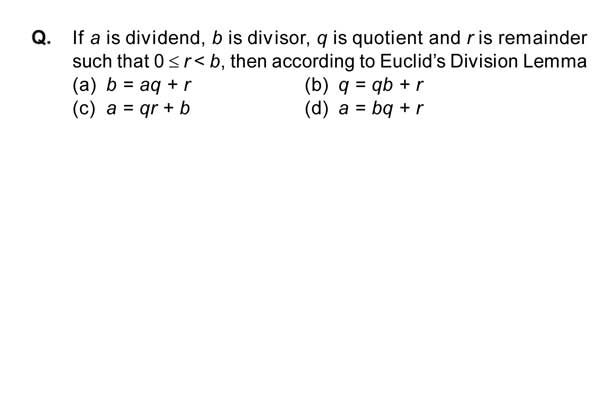 Q. If $a$ is dividend, $b$ is divisor, $q$ is quotient and $r$ is remainder such that $0 \leq r < b$, then according to Euclid's Division Lemma

(a) $b = aq + r$
(b) $q = qb + r$
(c) $a = qr + b$
(d) $a = bq + r$